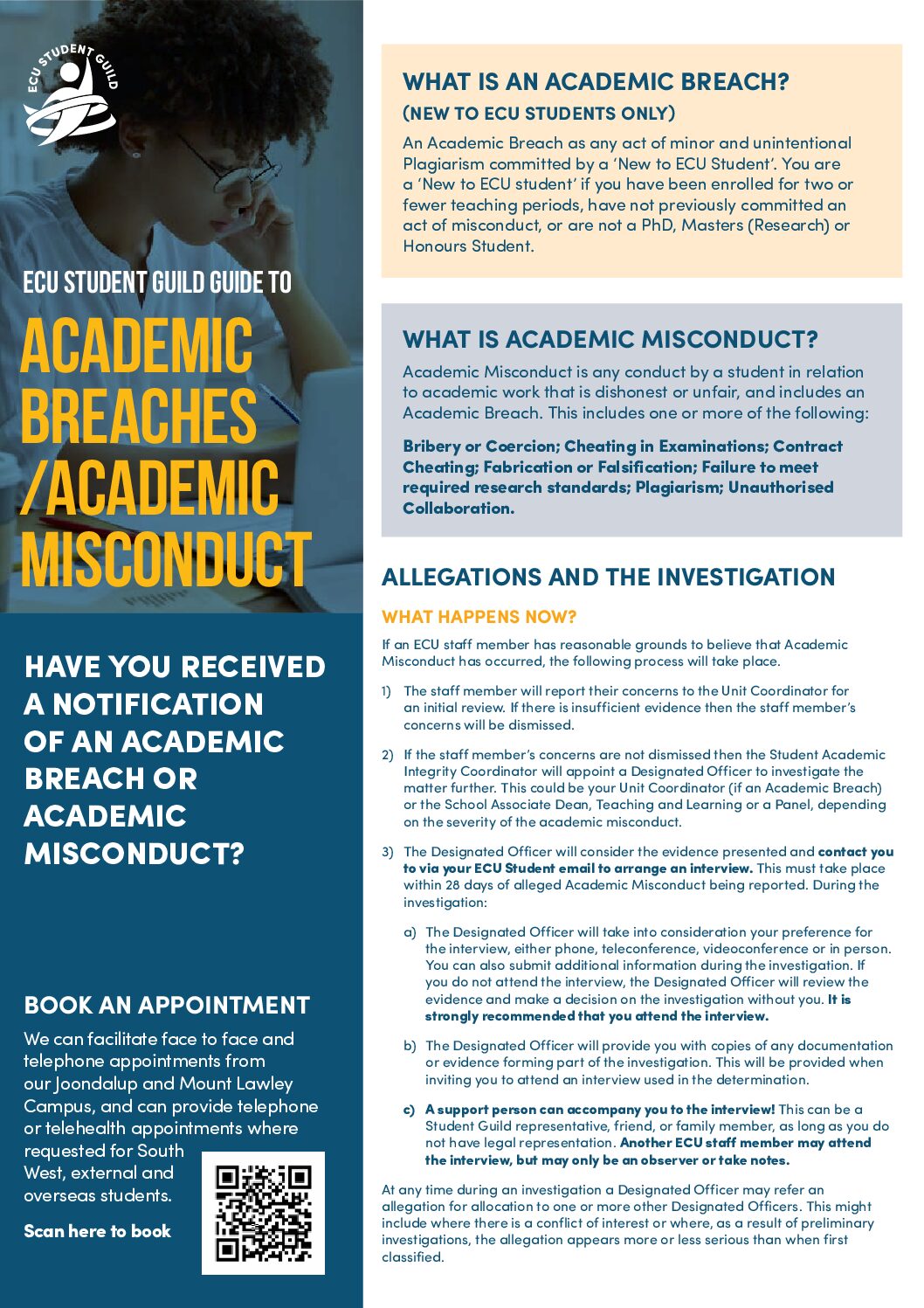 ECU STUDENT GUILD

ECU STUDENT GUILD GUIDE TO

ACADEMIC BREACHES /ACADEMIC MISCONDUCT

HAVE YOU RECEIVED A NOTIFICATION OF AN ACADEMIC BREACH OR ACADEMIC MISCONDUCT?

BOOK AN APPOINTMENT

We can facilitate face to face and telephone appointments from our Joondalup and Mount Lawley Campus, and can provide telephone or telehealth appointments where requested for South West, external and overseas students.

Scan here to book

WHAT IS AN ACADEMIC BREACH?
(NEW TO ECU STUDENTS ONLY)

An Academic Breach as any act of minor and unintentional Plagiarism committed by a 'New to ECU Student'. You are a 'New to ECU student' if you have been enrolled for two or fewer teaching periods, have not previously committed an act of misconduct, or are not a PhD, Masters (Research) or Honours Student.

WHAT IS ACADEMIC MISCONDUCT?

Academic Misconduct is any conduct by a student in relation to academic work that is dishonest or unfair, and includes an Academic Breach. This includes one or more of the following:

Bribery or Coercion; Cheating in Examinations; Contract Cheating; Fabrication or Falsification; Failure to meet required research standards; Plagiarism; Unauthorised Collaboration.

ALLEGATIONS AND THE INVESTIGATION

WHAT HAPPENS NOW?

If an ECU staff member has reasonable grounds to believe that Academic Misconduct has occurred, the following process will take place.

1) The staff member will report their concerns to the Unit Coordinator for an initial review. If there is insufficient evidence then the staff member's concerns will be dismissed.

2) If the staff member's concerns are not dismissed then the Student Academic Integrity Coordinator will appoint a Designated Officer to investigate the matter further. This could be your Unit Coordinator (if an Academic Breach) or the School Associate Dean, Teaching and Learning or a Panel, depending on the severity of the academic misconduct.

3) The Designated Officer will consider the evidence presented and contact you to via your ECU Student email to arrange an interview. This must take place within 28 days of alleged Academic Misconduct being reported. During the investigation:

a) The Designated Officer will take into consideration your preference for the interview, either phone, teleconference, videoconference or in person. You can also submit additional information during the investigation. If you do not attend the interview, the Designated Officer will review the evidence and make a decision on the investigation without you. It is strongly recommended that you attend the interview.

b) The Designated Officer will provide you with copies of any documentation or evidence forming part of the investigation. This will be provided when inviting you to attend an interview used in the determination.

c) A support person can accompany you to the interview! This can be a Student Guild representative, friend, or family member, as long as you do not have legal representation. Another ECU staff member may attend the interview, but may only be an observer or take notes.

At any time during an investigation a Designated Officer may refer an allegation for allocation to one or more other Designated Officers. This might include where there is a conflict of interest or where, as a result of preliminary investigations, the allegation appears more or less serious than when first classified.